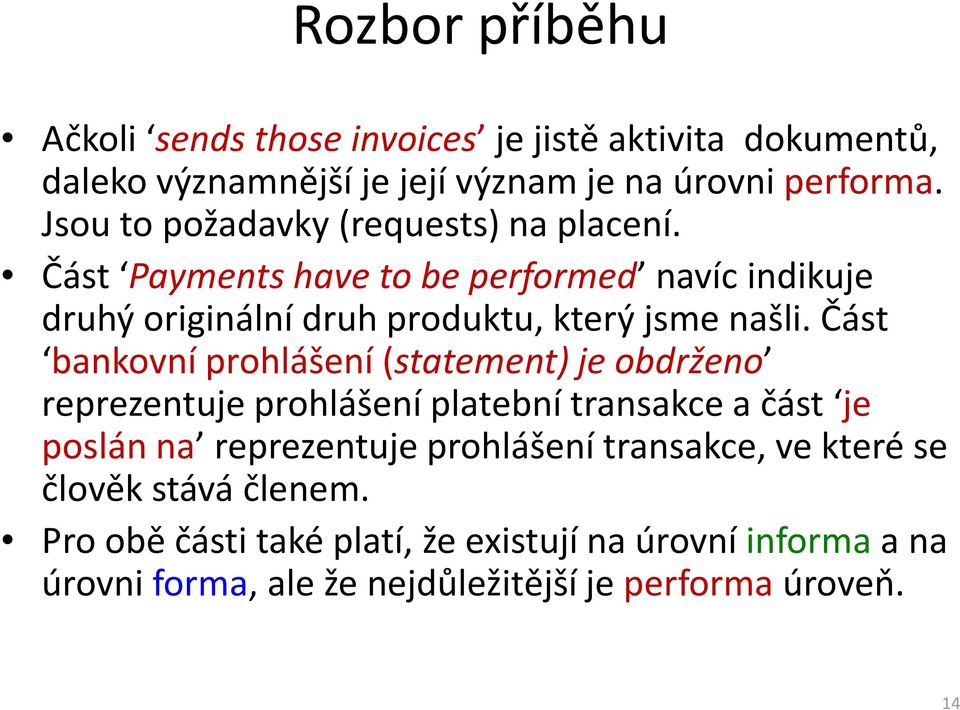 Rozbor příběhu

• Ačkoli ‘sends those invoices’ je jistě aktivita dokumentů, daleko významnější je její význam je na úrovni performa. Jsou to požadavky (requests) na placení.

• Část ‘Payments have to be performed’ navíc indikuje druhý originální druh produktu, který jsme našli. Část ‘bankovní prohlášení (statement) je obdrženo’ reprezentuje prohlášení platební transakce a část ‘je poslán na’ reprezentuje prohlášení transakce, ve které se člověk stává členem.

• Pro obě části také platí, že existují na úrovní informa a na úrovni forma, ale že nejdůležitější je performa úroveň.

14